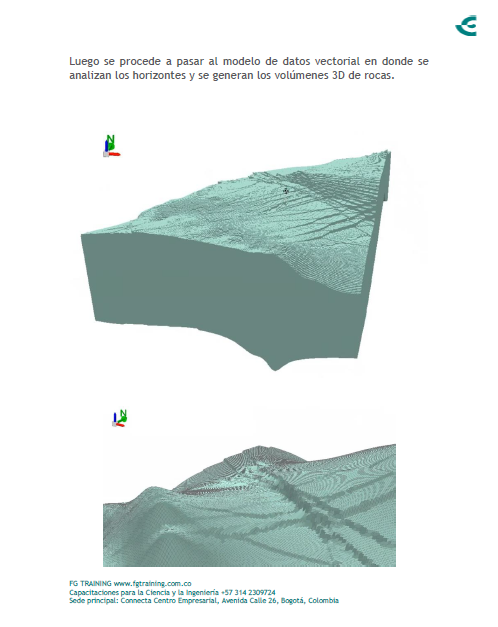 Luego se procede a pasar al modelo de datos vectorial en donde se analizan los horizontes y se generan los volúmenes 3D de rocas.

N

N

FG TRAINING www.fgtraining.com.co
Capacitaciones para la Ciencia y la Ingeniería +57 314 2309724
Sede principal: Connecta Centro Empresarial, Avenida Calle 26, Bogotá, Colombia